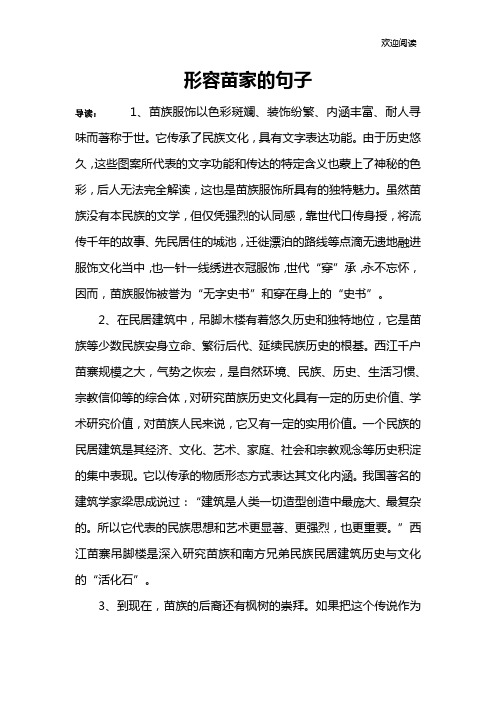 欢迎阅读

形容苗家的句子

导读： 1、苗族服饰以色彩斑斓、装饰纷繁、内涵丰富、耐人寻味而著称于世。它传承了民族文化，具有文字表达功能。由于历史悠久，这些图案所代表的文字功能和传达的特定含义也蒙上了神秘的色彩，后人无法完全解读，这也是苗族服饰所具有的独特魅力。虽然苗族没有本民族的文学，但仅凭强烈的认同感，靠世代口传身授，将流传千年的故事、先民居住的城池，迁徙漂泊的路线等点滴无遗地融进服饰文化当中，也一针一线绣进衣冠服饰，世代“穿”承，永不忘怀，因而，苗族服饰被誉为“无字史书”和穿在身上的“史书”。

2、在民居建筑中，吊脚木楼有着悠久历史和独特地位，它是苗族等少数民族安身立命、繁衍后代、延续民族历史的根基。西江千户苗寨规模之大，气势之恢宏，是自然环境、民族、历史、生活习惯、宗教信仰等的综合体，对研究苗族历史文化具有一定的历史价值、学术研究价值，对苗族人民来说，它又有一定的实用价值。一个民族的民居建筑是其经济、文化、艺术、家庭、社会和宗教观念等历史积淀的集中表现。它以传承的物质形态方式表达其文化内涵。我国著名的建筑学家梁思成说过：“建筑是人类一切造型创造中最庞大、最复杂的。所以它代表的民族思想和艺术更显著、更强烈，也更重要。”西江苗寨吊脚楼是深入研究苗族和南方兄弟民族民居建筑历史与文化的“活化石”。

3、到现在，苗族的后裔还有枫树的崇拜。如果把这个传说作为